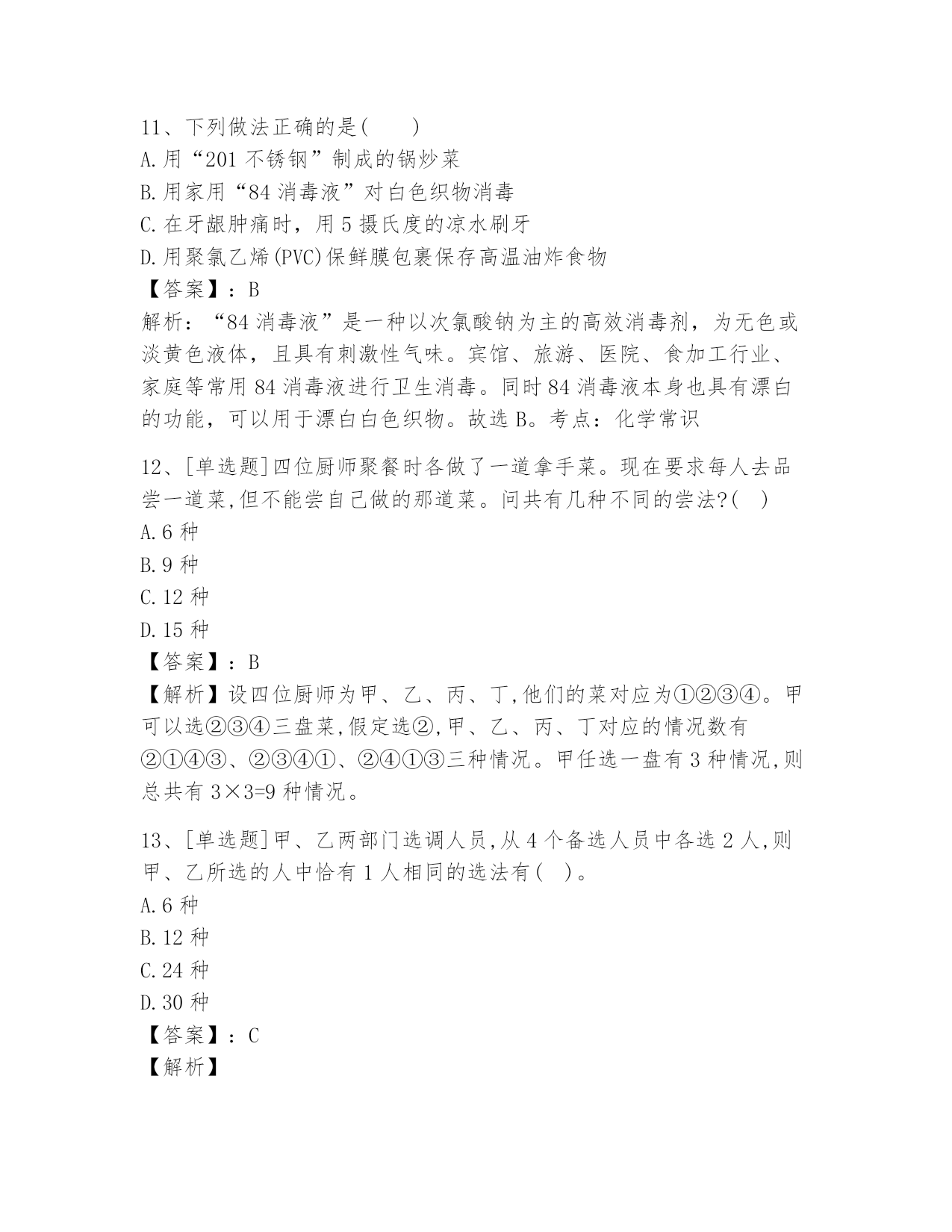 11、下列做法正确的是(　　)
A.用“201 不锈钢”制成的锅炒菜
B.用家用“84 消毒液”对白色织物消毒
C.在牙龈肿痛时，用 5 摄氏度的凉水刷牙
D.用聚氯乙烯(PVC)保鲜膜包裹保存高温油炸食物
【答案】：B
解析：“84 消毒液”是一种以次氯酸钠为主的高效消毒剂，为无色或淡黄色液体，且具有刺激性气味。宾馆、旅游、医院、食加工行业、家庭等常用 84 消毒液进行卫生消毒。同时 84 消毒液本身也具有漂白的功能，可以用于漂白白色织物。故选 B。考点：化学常识

12、[单选题]四位厨师聚餐时各做了一道拿手菜。现在要求每人去品尝一道菜,但不能尝自己做的那道菜。问共有几种不同的尝法?(　)
A.6 种
B.9 种
C.12 种
D.15 种
【答案】：B
【解析】设四位厨师为甲、乙、丙、丁,他们的菜对应为①②③④。甲可以选②③④三盘菜,假定选②,甲、乙、丙、丁对应的情况数有②①④③、②③④①、②④①③三种情况。甲任选一盘有 3 种情况,则总共有 3×3=9 种情况。

13、[单选题]甲、乙两部门选调人员,从 4 个备选人员中各选 2 人,则甲、乙所选的人中恰有 1 人相同的选法有(　)。
A.6 种
B.12 种
C.24 种
D.30 种
【答案】：C
【解析】